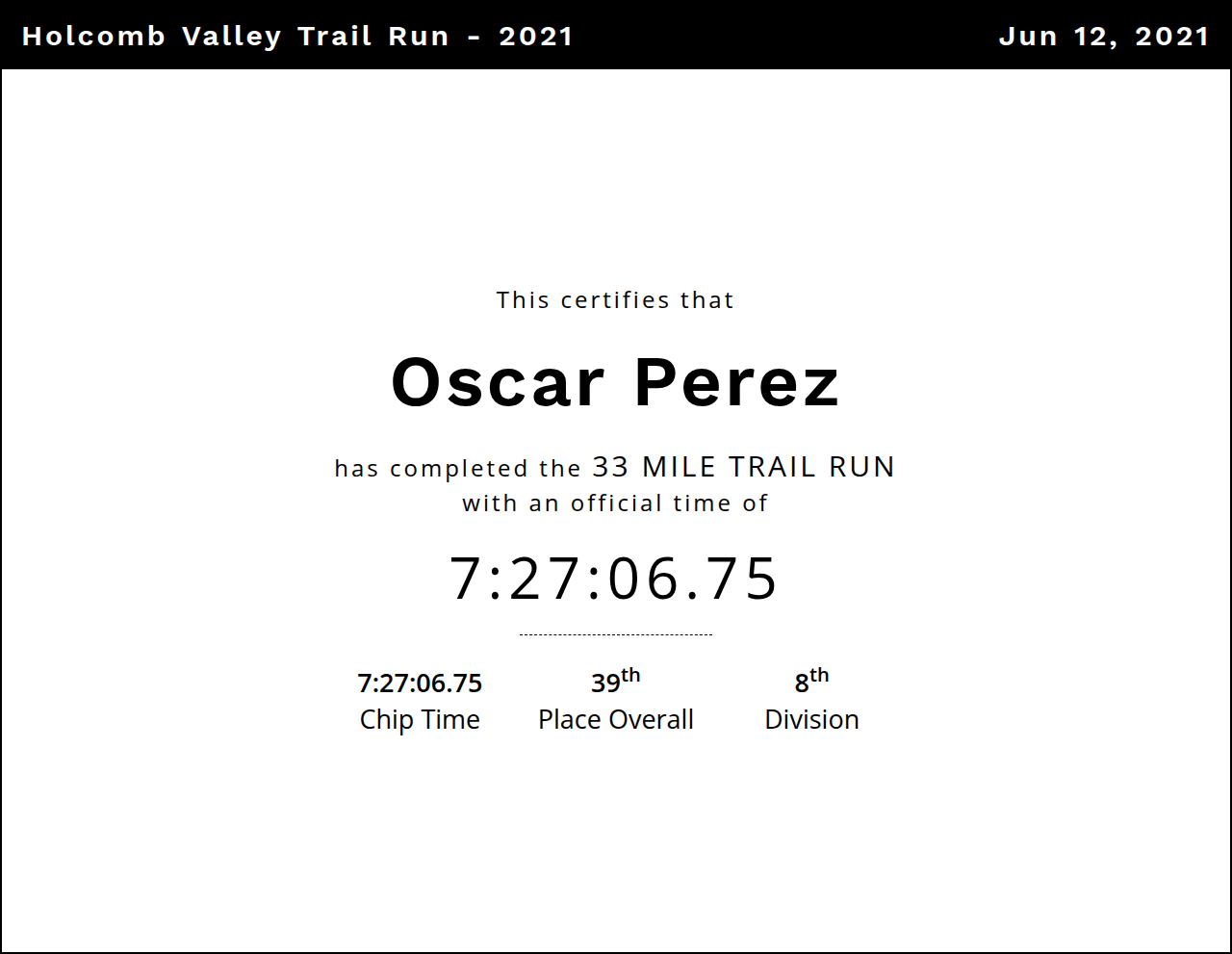 Holcomb Valley Trail Run - 2021

Jun 12, 2021

This certifies that

Oscar Perez

has completed the 33 MILE TRAIL RUN with an official time of

7:27:06.75

7:27:06.75
Chip Time

39th
Place Overall

8th
Division